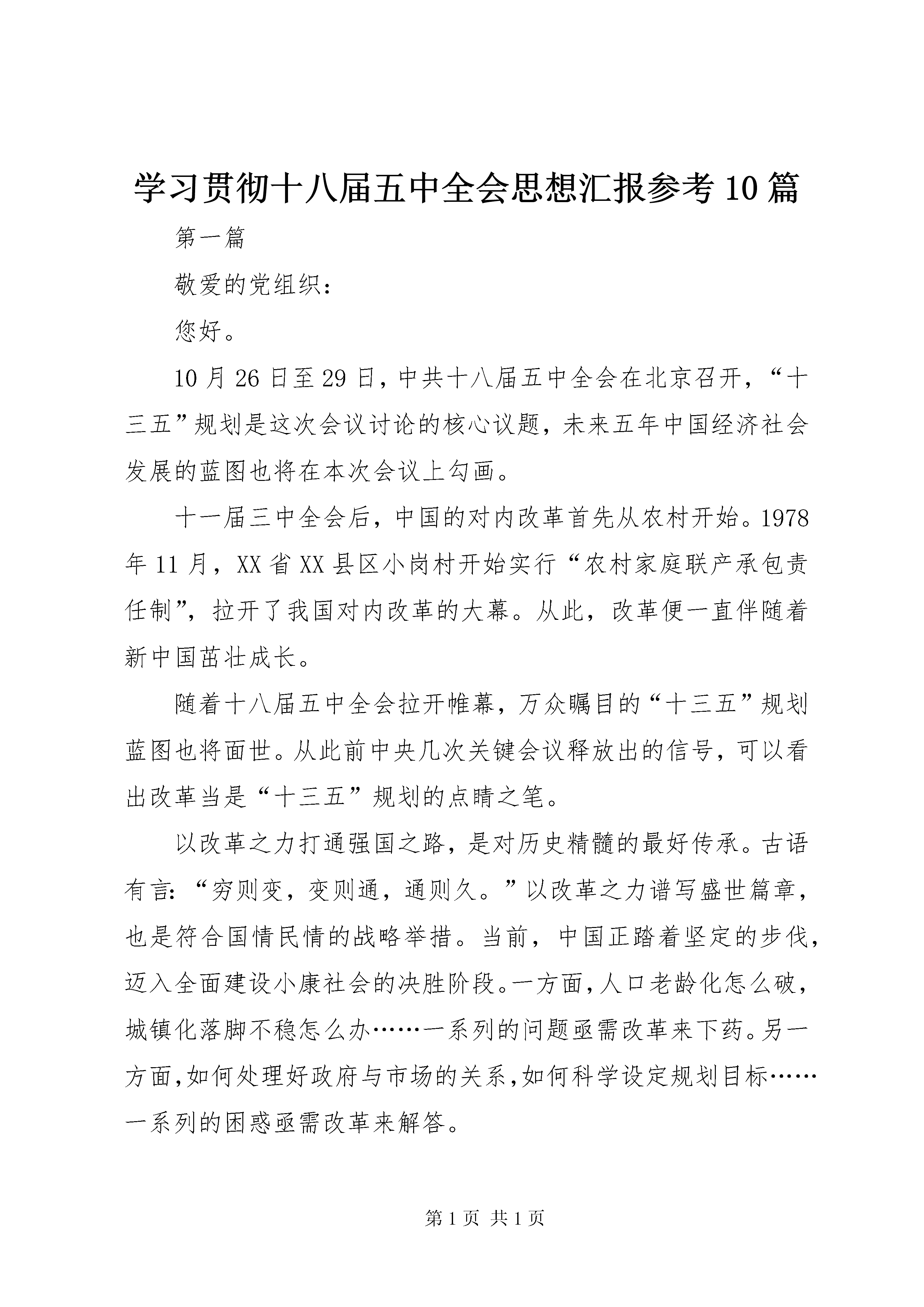 学习贯彻十八届五中全会思想汇报参考10篇

第一篇

敬爱的党组织：

您好。

10月26日至29日，中共十八届五中全会在北京召开，“十三五”规划是这次会议讨论的核心议题，未来五年中国经济社会发展的蓝图也将在本次会议上勾画。

十一届三中全会后，中国的对内改革首先从农村开始。1978年11月，XX省XX县区小岗村开始实行“农村家庭联产承包责任制”，拉开了我国对内改革的大幕。从此，改革便一直伴随着新中国茁壮成长。

随着十八届五中全会拉开帷幕，万众瞩目的“十三五”规划蓝图也将面世。从此前中央几次关键会议释放出的信号，可以看出改革当是“十三五”规划的点睛之笔。

以改革之力打通强国之路，是对历史精髓的最好传承。古语有言：“穷则变，变则通，通则久。”以改革之力谱写盛世篇章，也是符合国情民情的战略举措。当前，中国正踏着坚定的步伐，迈入全面建设小康社会的决胜阶段。一方面，人口老龄化怎么破，城镇化落脚不稳怎么办……一系列的问题亟需改革来下药。另一方面，如何处理好政府与市场的关系，如何科学设定规划目标……一系列的困惑亟需改革来解答。

第1页 共1页